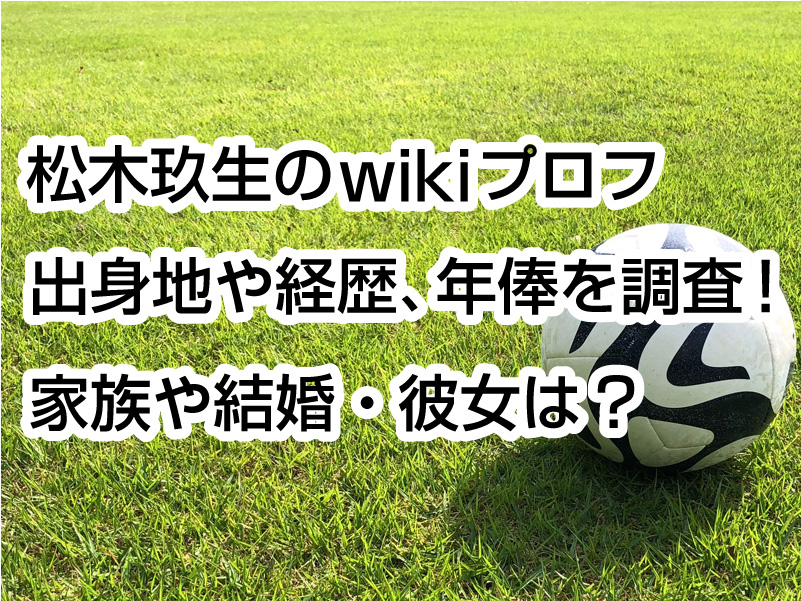 松木玖生のwikiプロフ
出身地や経歴、年俸を調査！
家族や結婚・彼女は？